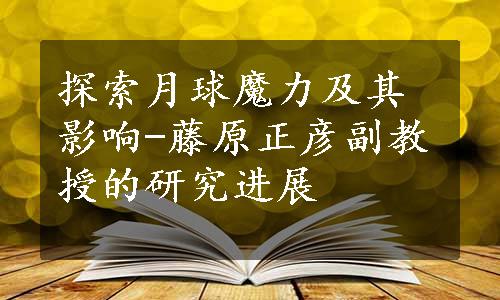 探索月球魔力及其影响-藤原正彦副教授的研究进展